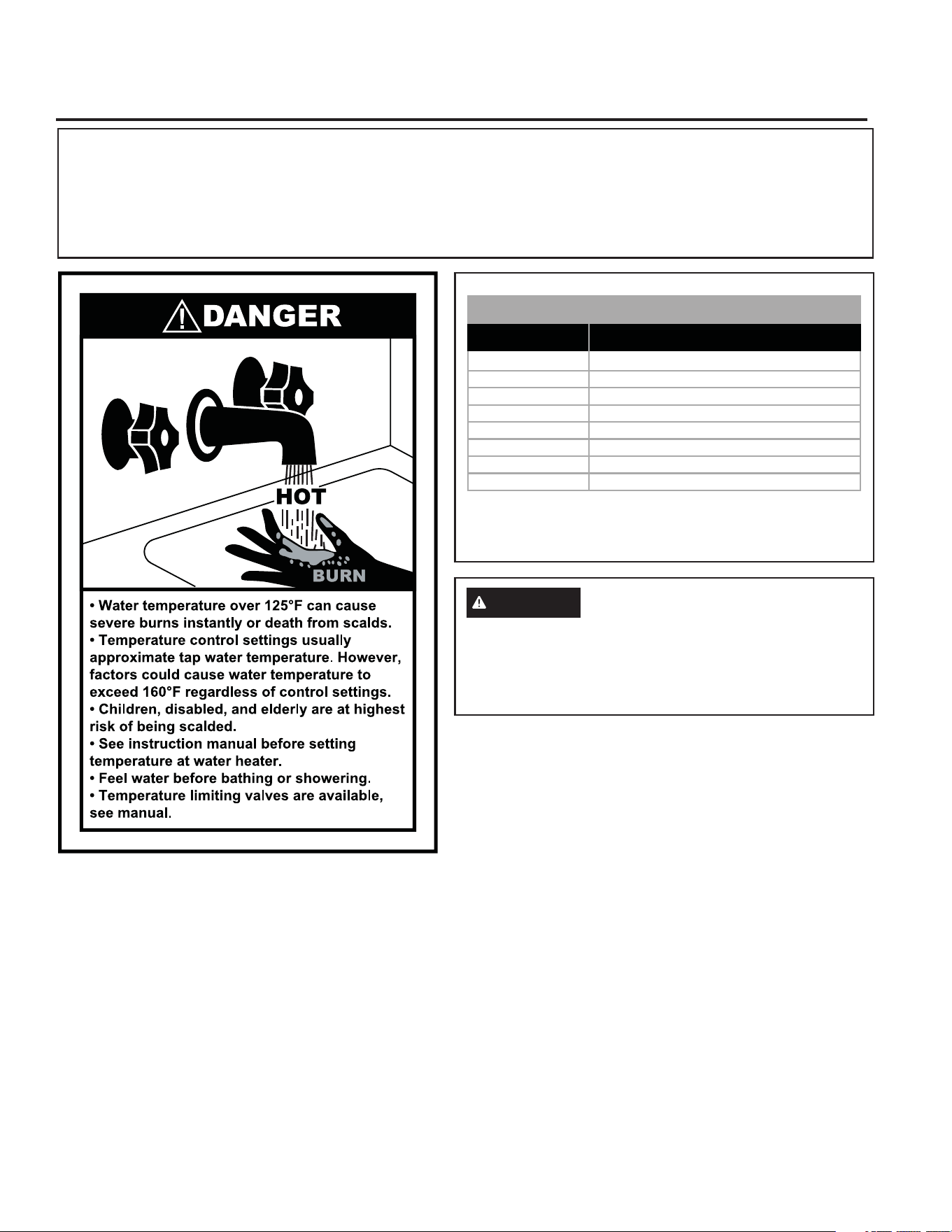 DANGER

HOT

BURN

• Water temperature over 125°F can cause severe burns instantly or death from scalds.
• Temperature control settings usually approximate tap water temperature. However, factors could cause water temperature to exceed 160°F regardless of control settings.
• Children, disabled, and elderly are at highest risk of being scalded.
• See instruction manual before setting temperature at water heater.
• Feel water before bathing or showering.
• Temperature limiting valves are available, see manual.